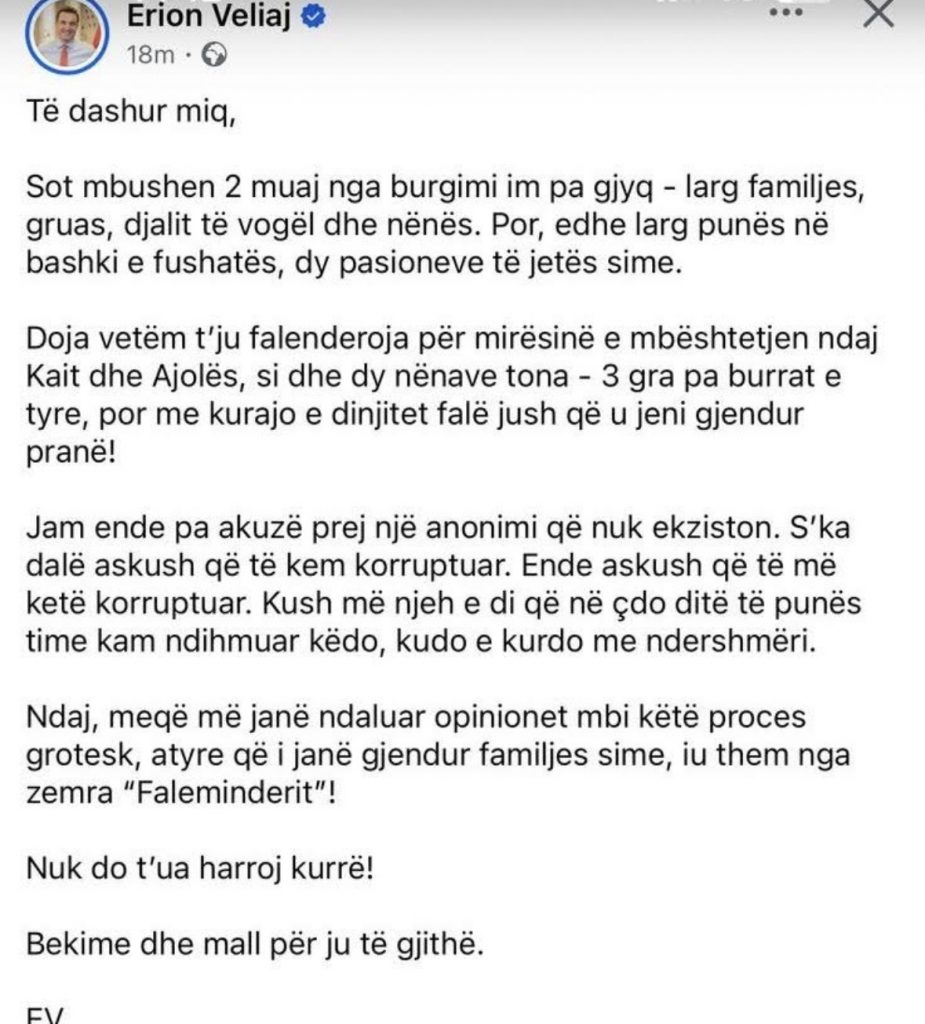 Erion Veliaj
18m ·

Të dashur miq,

Sot mbushen 2 muaj nga burgimi im pa gjyq - larg familjes, gruas, djalit të vogël dhe nënës. Por, edhe larg punës në bashki e fushatës, dy pasioneve të jetës sime.

Doja vetëm t'ju falenderoja për mirësinë e mbështetjen ndaj Kait dhe Ajolës, si dhe dy nënave tona - 3 gra pa burrat e tyre, por me kurajo e dinjitet falë jush që u jeni gjendur pranë!

Jam ende pa akuzë prej një anonimi që nuk ekziston. S'ka dalë askush që të kem korruptuar. Ende askush që të më ketë korruptuar. Kush më njeh e di që në çdo ditë të punës time kam ndihmuar këdo, kudo e kurdo me ndershmëri.

Ndaj, meqë më janë ndaluar opinionet mbi këtë proces grotesk, atyre që i janë gjendur familjes sime, iu them nga zemra "Faleminderit"!

Nuk do t'ua harroj kurrë!

Bekime dhe mall për ju të gjithë.

EV